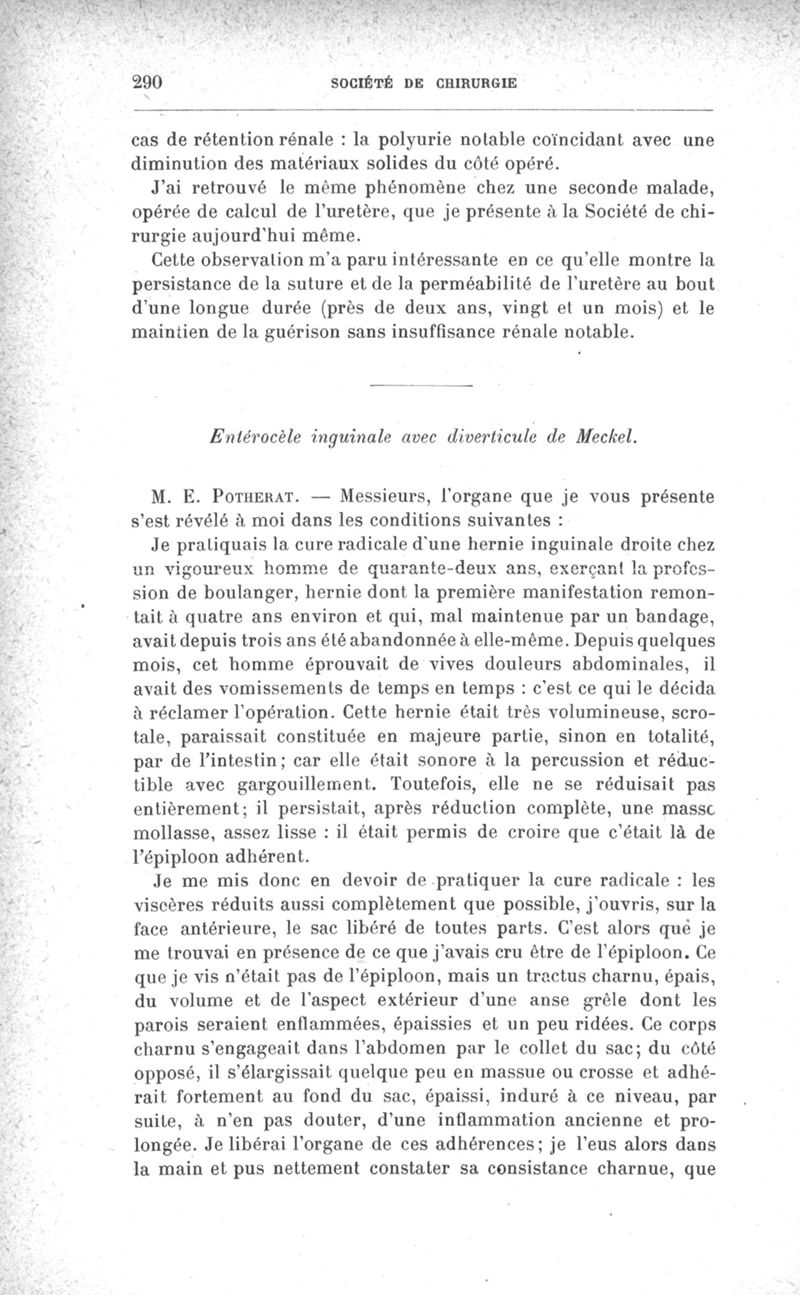 290 SOCIÉTÉ DE CHIRURGIE

cas de rétention rénale : la polyurie notable coïncidant avec une diminution des matériaux solides du côté opéré.

J'ai retrouvé le même phénomène chez une seconde malade, opérée de calcul de l'uretère, que je présente à la Société de chirurgie aujourd'hui même.

Cette observation m'a paru intéressante en ce qu'elle montre la persistance de la suture et de la perméabilité de l'uretère au bout d'une longue durée (près de deux ans, vingt et un mois) et le maintien de la guérison sans insuffisance rénale notable.

Entérocèle inguinale avec diverticule de Meckel.

M. E. Potherat. — Messieurs, l'organe que je vous présente s'est révélé à moi dans les conditions suivantes :

Je pratiquais la cure radicale d'une hernie inguinale droite chez un vigoureux homme de quarante-deux ans, exerçant la profession de boulanger, hernie dont la première manifestation remontait à quatre ans environ et qui, mal maintenue par un bandage, avait depuis trois ans été abandonnée à elle-même. Depuis quelques mois, cet homme éprouvait de vives douleurs abdominales, il avait des vomissements de temps en temps : c'est ce qui le décida à réclamer l'opération. Cette hernie était très volumineuse, scrotale, paraissait constituée en majeure partie, sinon en totalité, par de l'intestin; car elle était sonore à la percussion et réductible avec gargouillement. Toutefois, elle ne se réduisait pas entièrement; il persistait, après réduction complète, une masse mollasse, assez lisse : il était permis de croire que c'était là de l'épiploon adhérent.

Je me mis donc en devoir de pratiquer la cure radicale : les viscères réduits aussi complètement que possible, j'ouvris, sur la face antérieure, le sac libéré de toutes parts. C'est alors que je me trouvai en présence de ce que j'avais cru être de l'épiploon. Ce que je vis n'était pas de l'épiploon, mais un tractus charnu, épais, du volume et de l'aspect extérieur d'une anse grêle dont les parois seraient enflammées, épaissies et un peu ridées. Ce corps charnu s'engageait dans l'abdomen par le collet du sac; du côté opposé, il s'élargissait quelque peu en massue ou crosse et adhérait fortement au fond du sac, épaissi, induré à ce niveau, par suite, à n'en pas douter, d'une inflammation ancienne et prolongée. Je libérai l'organe de ces adhérences; je l'eus alors dans la main et pus nettement constater sa consistance charnue, que